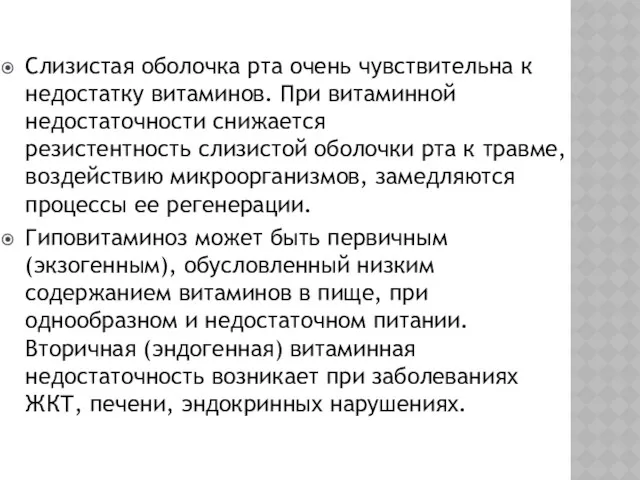 Слизистая оболочка рта очень чувствительна к недостатку витаминов. При витаминной недостаточности снижается резистентность слизистой оболочки рта к травме, воздействию микроорганизмов, замедляются процессы ее регенерации.

Гиповитаминоз может быть первичным (экзогенным), обусловленный низким содержанием витаминов в пище, при однообразном и недостаточном питании. Вторичная (эндогенная) витаминная недостаточность возникает при заболеваниях ЖКТ, печени, эндокринных нарушениях.